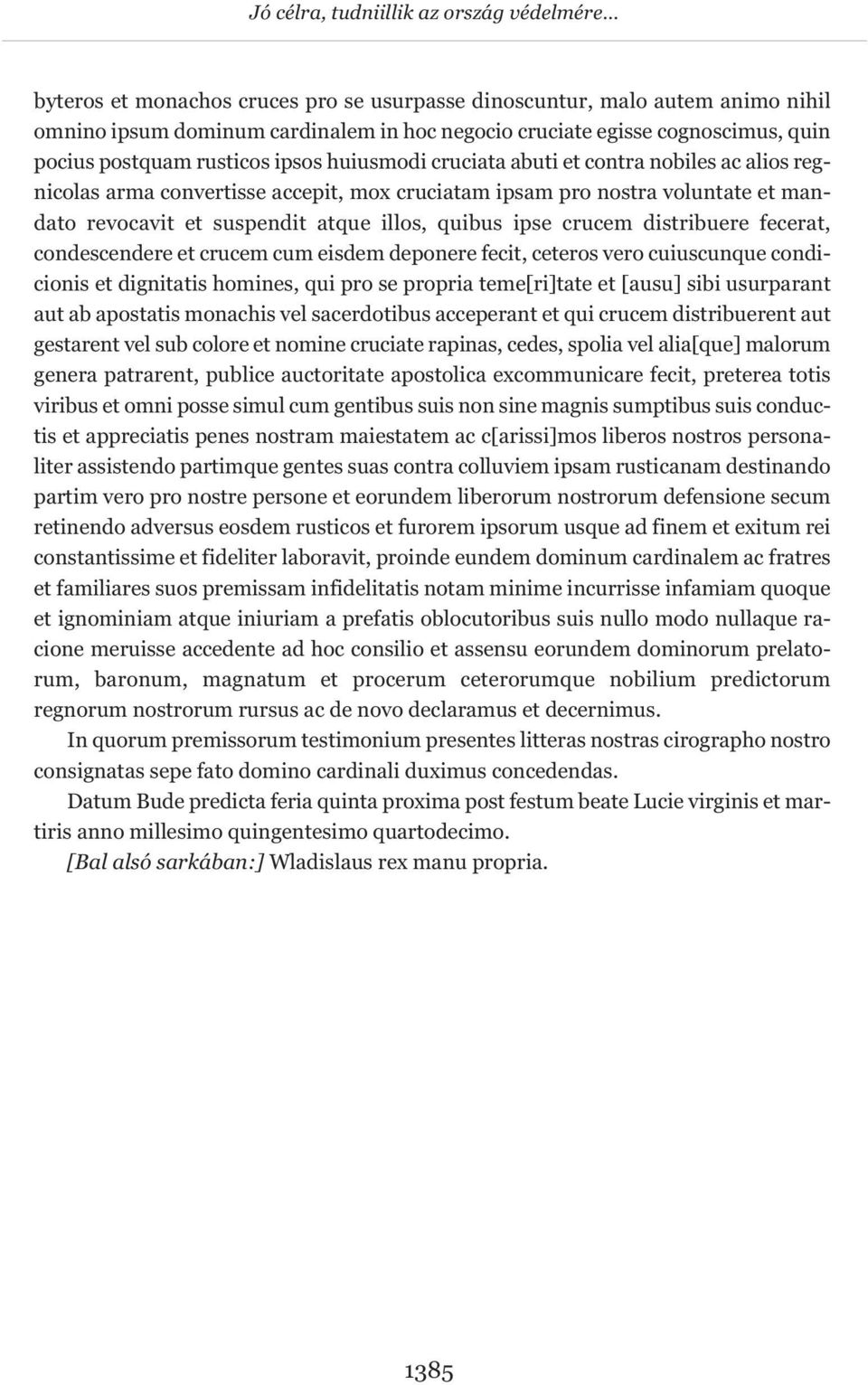 Jó célra, tudniillik az ország védelmére…

byteros et monachos cruces pro se usurpasse dinoscuntur, malo autem animo nihil omnino ipsum dominum cardinalem in hoc negocio cruciate egisse cognoscimus, quin pocius postquam rusticos ipsos huiusmodi cruciata abuti et contra nobiles ac alios regnicolas arma convertisse accepit, mox cruciatam ipsam pro nostra voluntate et mandato revocavit et suspendit atque illos, quibus ipse crucem distribuere fecerat, condescendere et crucem cum eisdem deponere fecit, ceteros vero cuiuscunque condicionis et dignitatis homines, qui pro se propria teme[ri]tate et [ausu] sibi usurparant aut ab apostatis monachis vel sacerdotibus acceperant et qui crucem distribuerent aut gestarent vel sub colore et nomine cruciate rapinas, cedes, spolia vel alia[que] malorum genera patrarent, publice auctoritate apostolica excommunicare fecit, preterea totis viribus et omni posse simul cum gentibus suis non sine magnis sumptibus suis conductis et appreciatis penes nostram maiestatem ac c[arissi]mos liberos nostros personaliter assistendo partimque gentes suas contra colluviem ipsam rusticanam destinando partim vero pro nostre persone et eorundem liberorum nostrorum defensione secum retinendo adversus eosdem rusticos et furorem ipsorum usque ad finem et exitum rei constantissime et fideliter laboravit, proinde eundem dominum cardinalem ac fratres et familiares suos premissam infidelitatis notam minime incurrisse infamiam quoque et ignominiam atque iniuriam a prefatis oblocutoribus suis nullo modo nullaque racione meruisse accedente ad hoc consilio et assensu eorundem dominorum prelatorum, baronum, magnatum et procerum ceterorumque nobilium predictorum regnorum nostrorum rursus ac de novo declaramus et decernimus.

In quorum premissorum testimonium presentes litteras nostras cirographo nostro consignatas sepe fato domino cardinali duximus concedendas.

Datum Bude predicta feria quinta proxima post festum beate Lucie virginis et martiris anno millesimo quingentesimo quartodecimo.

[Bal alsó sarkában:] Wladislaus rex manu propria.

1385